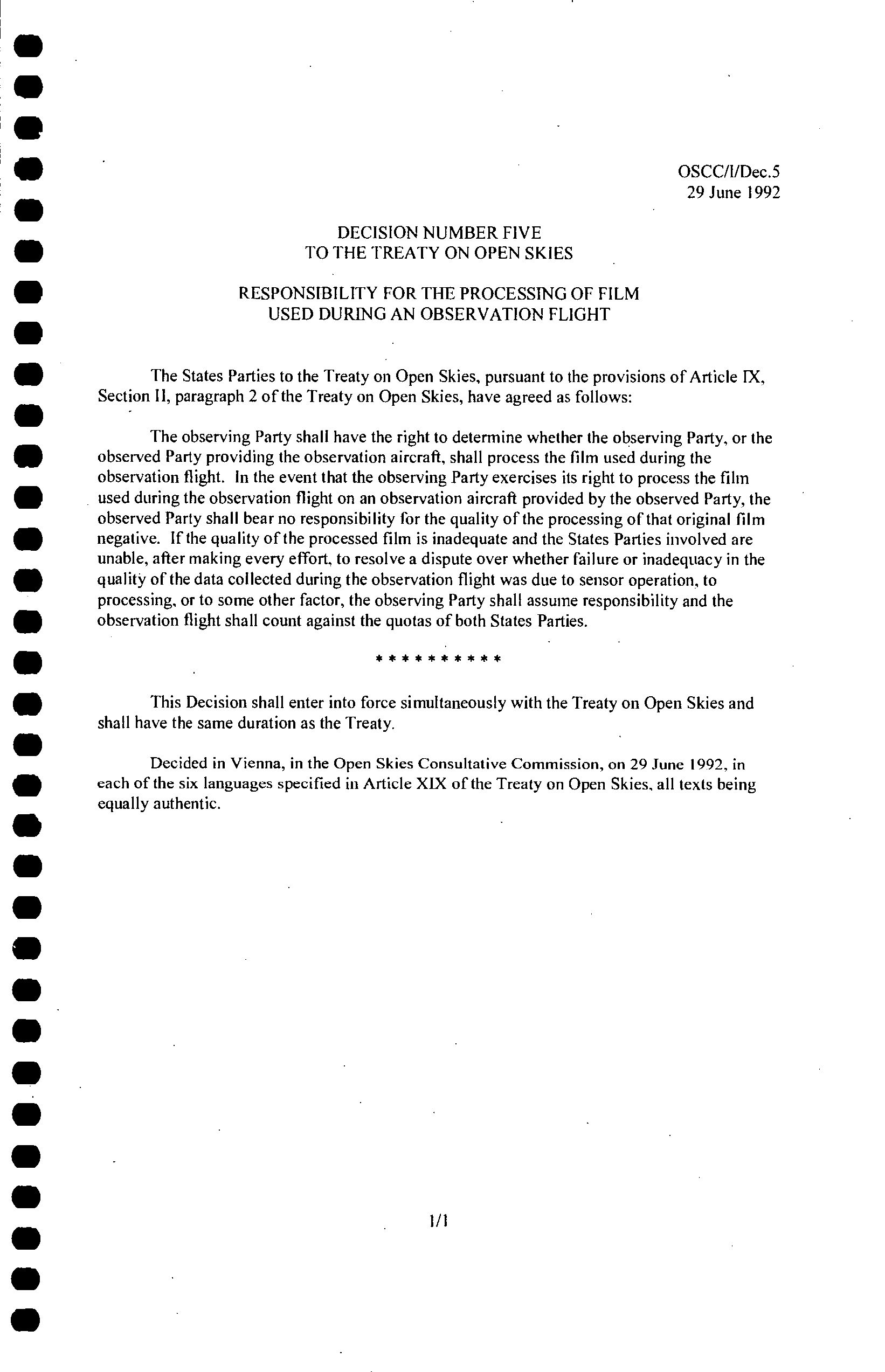 OSCC/I/Dec.5
29 June 1992

DECISION NUMBER FIVE
TO THE TREATY ON OPEN SKIES

RESPONSIBILITY FOR THE PROCESSING OF FILM
USED DURING AN OBSERVATION FLIGHT

The States Parties to the Treaty on Open Skies, pursuant to the provisions of Article IX, Section II, paragraph 2 of the Treaty on Open Skies, have agreed as follows:

The observing Party shall have the right to determine whether the observing Party, or the observed Party providing the observation aircraft, shall process the film used during the observation flight. In the event that the observing Party exercises its right to process the film used during the observation flight on an observation aircraft provided by the observed Party, the observed Party shall bear no responsibility for the quality of the processing of that original film negative. If the quality of the processed film is inadequate and the States Parties involved are unable, after making every effort, to resolve a dispute over whether failure or inadequacy in the quality of the data collected during the observation flight was due to sensor operation, to processing, or to some other factor, the observing Party shall assume responsibility and the observation flight shall count against the quotas of both States Parties.

* * * * * * * * * *

This Decision shall enter into force simultaneously with the Treaty on Open Skies and shall have the same duration as the Treaty.

Decided in Vienna, in the Open Skies Consultative Commission, on 29 June 1992, in each of the six languages specified in Article XIX of the Treaty on Open Skies, all texts being equally authentic.

1/1